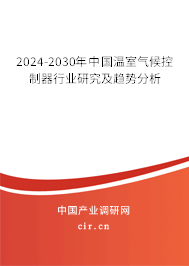 2024-2030年中国温室气候控制器行业研究及趋势分析

中国产业调研网
cir.cn